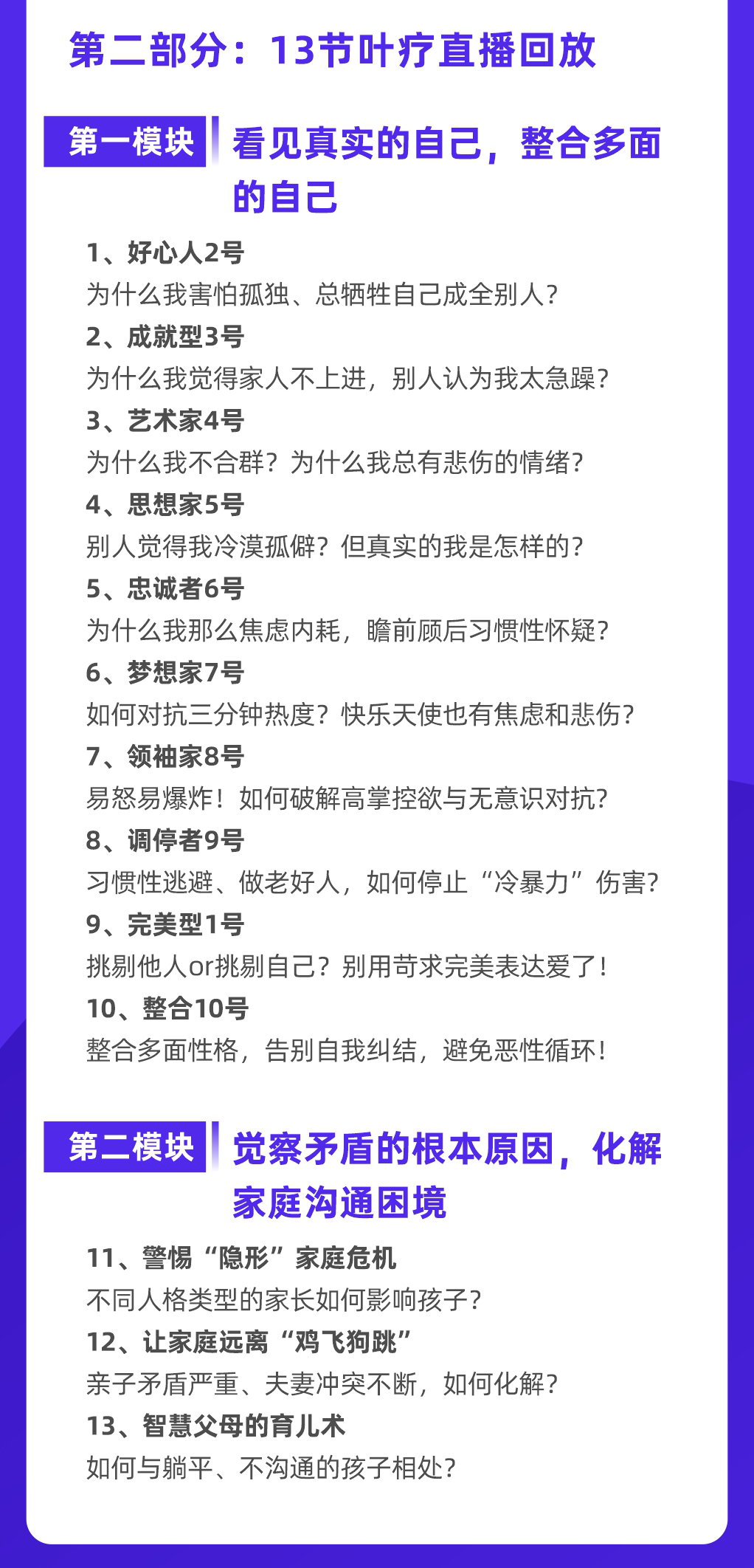 第二部分：13节叶疗直播回放

第一模块 看见真实的自己，整合多面的自己

1、好心人2号
为什么我害怕孤独、总牺牲自己成全别人？
2、成就型3号
为什么我觉得家人不上进，别人认为我太急躁？
3、艺术家4号
为什么我不合群？为什么我总有悲伤的情绪？
4、思想家5号
别人觉得我冷漠孤僻？但真实的我是怎样的？
5、忠诚者6号
为什么我那么焦虑内耗，瞻前顾后习惯性怀疑？
6、梦想家7号
如何对抗三分钟热度？快乐天使也有焦虑和悲伤？
7、领袖家8号
易怒易爆炸！如何破解高掌控欲与无意识对抗？
8、调停者9号
习惯性逃避、做老好人，如何停止“冷暴力”伤害？
9、完美型1号
挑剔他人or挑剔自己？别用苛求完美表达爱了！
10、整合10号
整合多面性格，告别自我纠结，避免恶性循环！

第二模块 觉察矛盾的根本原因，化解家庭沟通困境

11、警惕“隐形”家庭危机
不同人格类型的家长如何影响孩子？
12、让家庭远离“鸡飞狗跳”
亲子矛盾严重、夫妻冲突不断，如何化解？
13、智慧父母的育儿术
如何与躺平、不沟通的孩子相处？